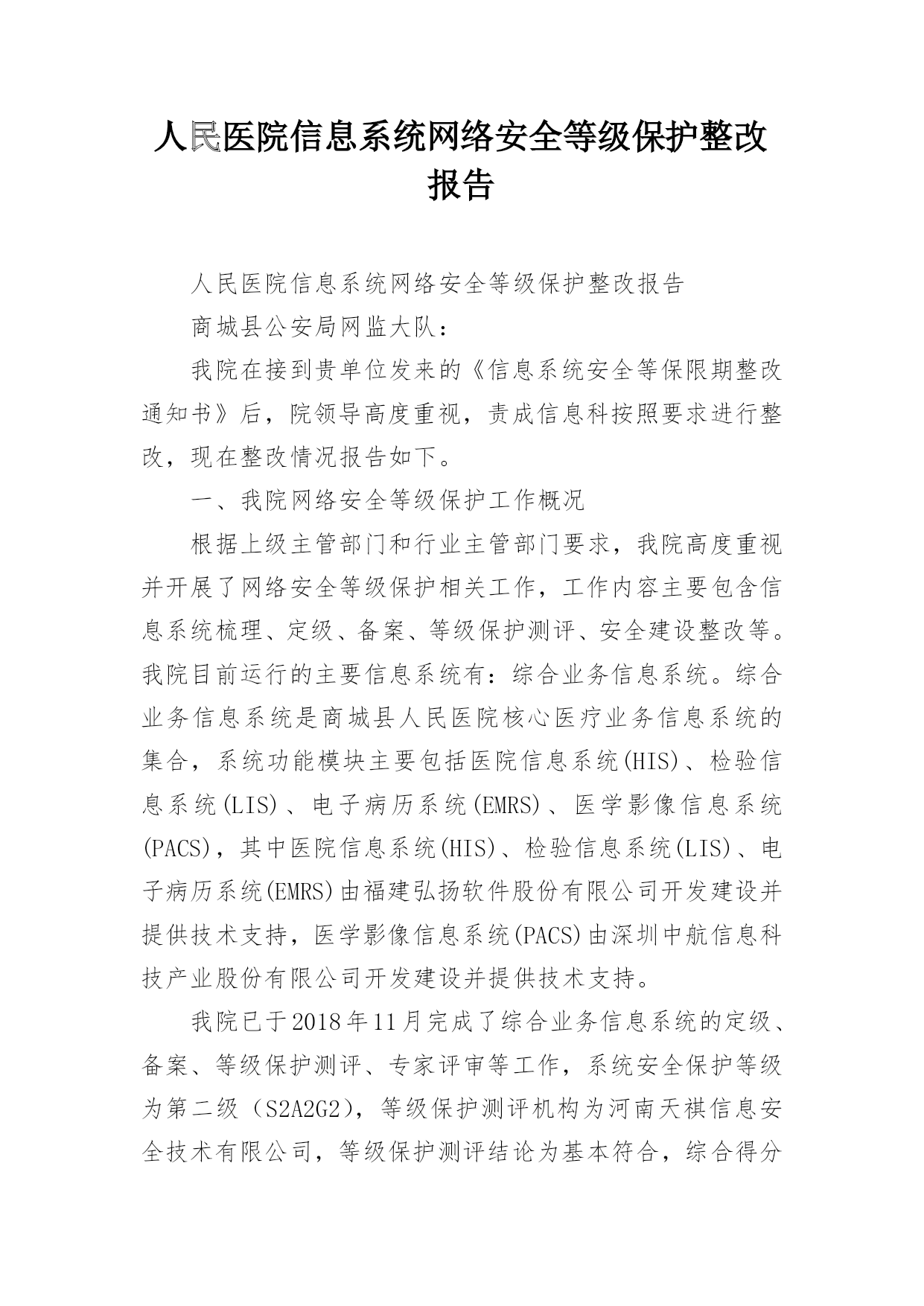 人民医院信息系统网络安全等级保护整改报告

人民医院信息系统网络安全等级保护整改报告

商城县公安局网监大队：

我院在接到贵单位发来的《信息系统安全等保限期整改通知书》后，院领导高度重视，责成信息科按照要求进行整改，现在整改情况报告如下。

一、我院网络安全等级保护工作概况

根据上级主管部门和行业主管部门要求，我院高度重视并开展了网络安全等级保护相关工作，工作内容主要包含信息系统梳理、定级、备案、等级保护测评、安全建设整改等。我院目前运行的主要信息系统有：综合业务信息系统。综合业务信息系统是商城县人民医院核心医疗业务信息系统的集合，系统功能模块主要包括医院信息系统(HIS)、检验信息系统(LIS)、电子病历系统(EMRS)、医学影像信息系统(PACS)，其中医院信息系统(HIS)、检验信息系统(LIS)、电子病历系统(EMRS)由福建弘扬软件股份有限公司开发建设并提供技术支持，医学影像信息系统(PACS)由深圳中航信息科技产业股份有限公司开发建设并提供技术支持。

我院已于2018年11月完成了综合业务信息系统的定级、备案、等级保护测评、专家评审等工作，系统安全保护等级为第二级（S2A2G2），等级保护测评机构为河南天祺信息安全技术有限公司，等级保护测评结论为基本符合，综合得分